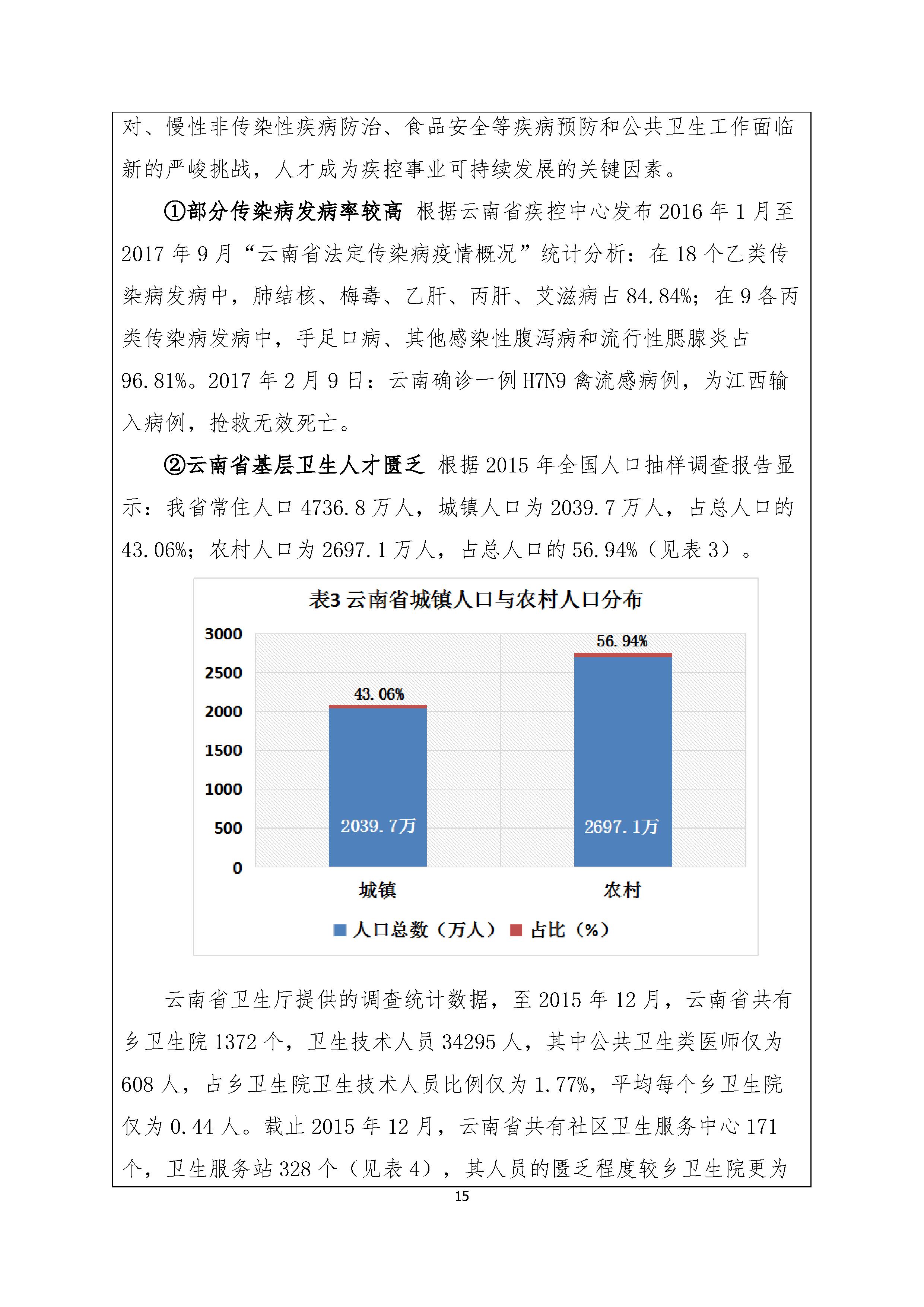 对、慢性非传染性疾病防治、食品安全等疾病预防和公共卫生工作面临新的严峻挑战，人才成为疾控事业可持续发展的关键因素。

①部分传染病发病率较高 根据云南省疾控中心发布 2016 年 1 月至 2017 年 9 月“云南省法定传染病疫情概况”统计分析：在 18 个乙类传染病发病中，肺结核、梅毒、乙肝、丙肝、艾滋病占 84.84%；在 9 各丙类传染病发病中，手足口病、其他感染性腹泻病和流行性腮腺炎占 96.81%。2017 年 2 月 9 日：云南确诊一例 H7N9 禽流感病例，为江西输入病例，抢救无效死亡。

②云南省基层卫生人才匮乏 根据 2015 年全国人口抽样调查报告显示：我省常住人口 4736.8 万人，城镇人口为 2039.7 万人，占总人口的 43.06%；农村人口为 2697.1 万人，占总人口的 56.94%（见表 3）。

表3 云南省城镇人口与农村人口分布

3000
2500
2000
1500
1000
500
0

43.06%
56.94%
2039.7万
2697.1万
城镇
农村

人口总数（万人） 占比（%）

云南省卫生厅提供的调查统计数据，至 2015 年 12 月，云南省共有乡卫生院 1372 个，卫生技术人员 34295 人，其中公共卫生类医师仅为 608 人，占乡卫生院卫生技术人员比例仅为 1.77%，平均每个乡卫生院仅为 0.44 人。截止 2015 年 12 月，云南省共有社区卫生服务中心 171 个，卫生服务站 328 个（见表 4），其人员的匮乏程度较乡卫生院更为

15